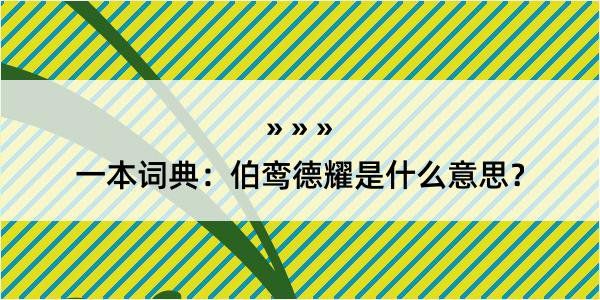 » » »

一本词典：伯鸾德耀是什么意思？